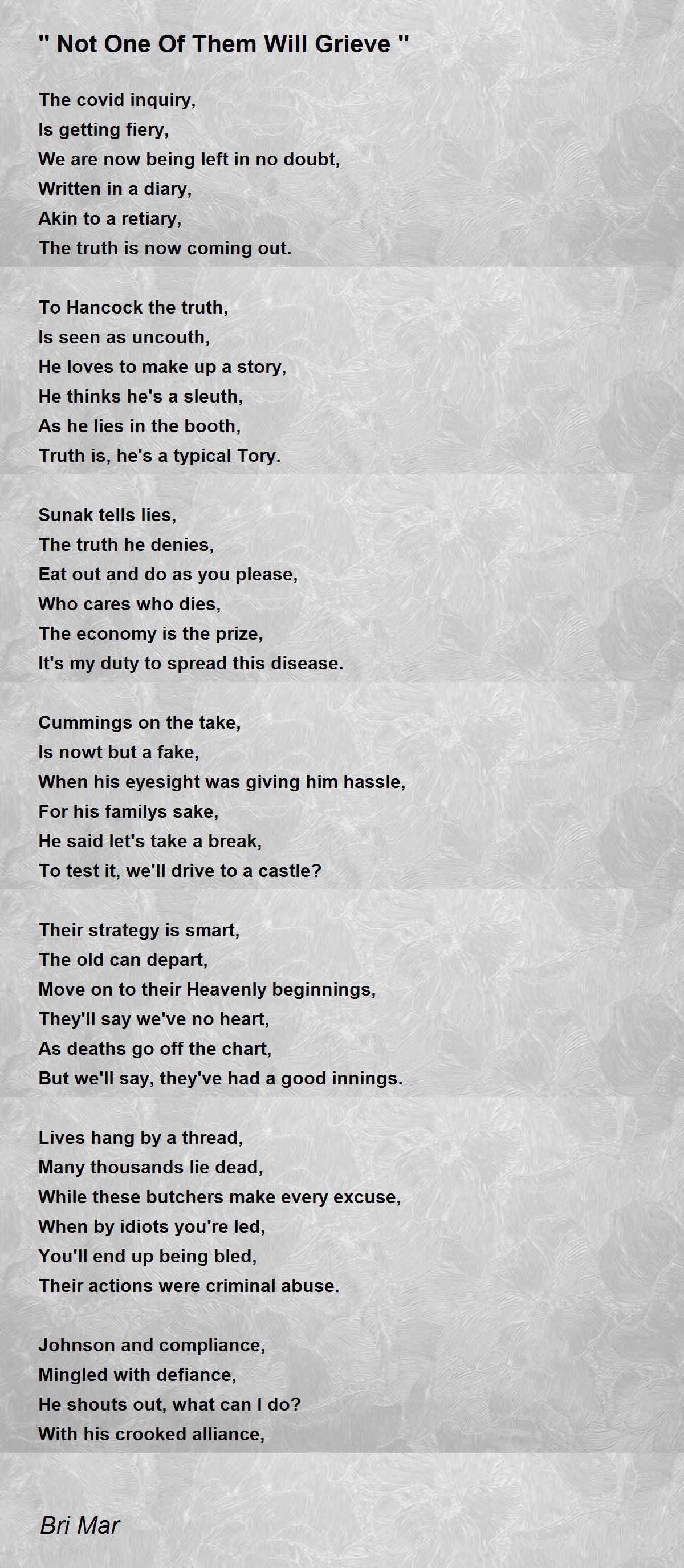 " Not One Of Them Will Grieve "

The covid inquiry,
Is getting fiery,
We are now being left in no doubt,
Written in a diary,
Akin to a retiary,
The truth is now coming out.

To Hancock the truth,
Is seen as uncouth,
He loves to make up a story,
He thinks he's a sleuth,
As he lies in the booth,
Truth is, he's a typical Tory.

Sunak tells lies,
The truth he denies,
Eat out and do as you please,
Who cares who dies,
The economy is the prize,
It's my duty to spread this disease.

Cummings on the take,
Is nowt but a fake,
When his eyesight was giving him hassle,
For his familys sake,
He said let's take a break,
To test it, we'll drive to a castle?

Their strategy is smart,
The old can depart,
Move on to their Heavenly beginnings,
They'll say we've no heart,
As deaths go off the chart,
But we'll say, they've had a good innings.

Lives hang by a thread,
Many thousands lie dead,
While these butchers make every excuse,
When by idiots you're led,
You'll end up being bled,
Their actions were criminal abuse.

Johnson and compliance,
Mingled with defiance,
He shouts out, what can I do?
With his crooked alliance,

Bri Mar